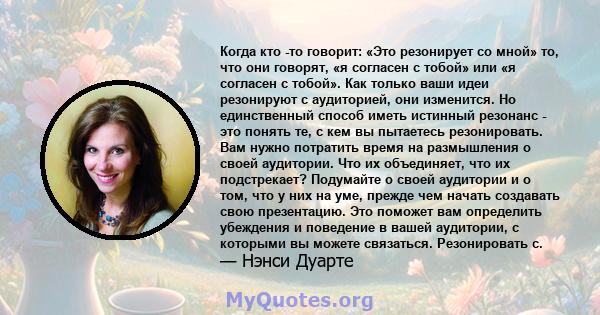 Когда кто -то говорит: «Это резонирует со мной» то, что они говорят, «я согласен с тобой» или «я согласен с тобой». Как только ваши идеи резонируют с аудиторией, они изменится. Но единственный способ иметь истинный резонанс - это понять те, с кем вы пытаетесь резонировать. Вам нужно потратить время на размышления о своей аудитории. Что их объединяет, что их подстрекает? Подумайте о своей аудитории и о том, что у них на уме, прежде чем начать создавать свою презентацию. Это поможет вам определить убеждения и поведение в вашей аудитории, с которыми вы можете связаться. Резонировать с.
— Нэнси Дуарте

MyQuotes.org